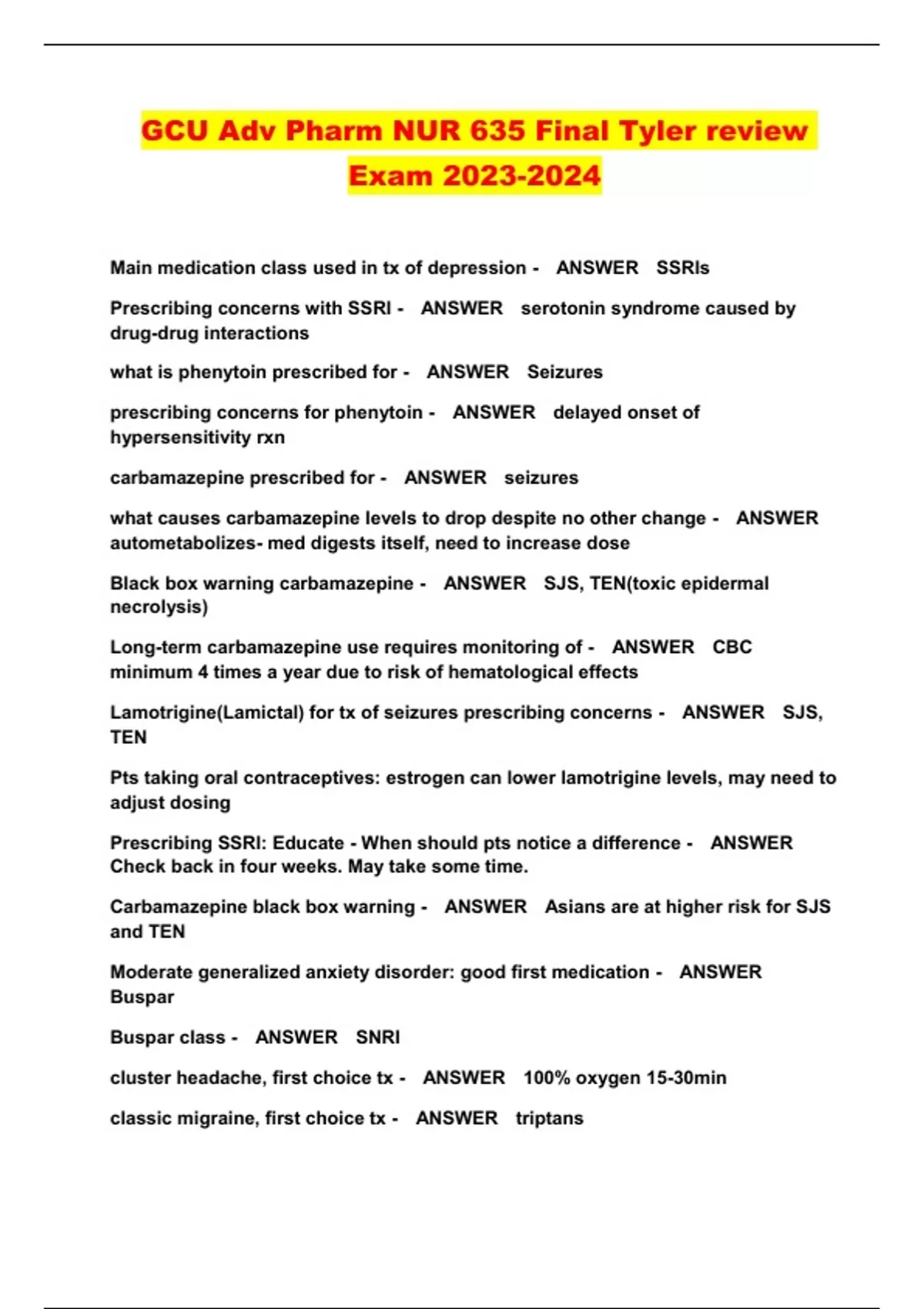 GCU Adv Pharm NUR 635 Final Tyler review Exam 2023-2024

Main medication class used in tx of depression - ANSWER SSRIs

Prescribing concerns with SSRI - ANSWER serotonin syndrome caused by drug-drug interactions

what is phenytoin prescribed for - ANSWER Seizures

prescribing concerns for phenytoin - ANSWER delayed onset of hypersensitivity rxn

carbamazepine prescribed for - ANSWER seizures

what causes carbamazepine levels to drop despite no other change - ANSWER autometabolizes- med digests itself, need to increase dose

Black box warning carbamazepine - ANSWER SJS, TEN(toxic epidermal necrolysis)

Long-term carbamazepine use requires monitoring of - ANSWER CBC minimum 4 times a year due to risk of hematological effects

Lamotrigine(Lamictal) for tx of seizures prescribing concerns - ANSWER SJS, TEN

Pts taking oral contraceptives: estrogen can lower lamotrigine levels, may need to adjust dosing

Prescribing SSRI: Educate - When should pts notice a difference - ANSWER Check back in four weeks. May take some time.

Carbamazepine black box warning - ANSWER Asians are at higher risk for SJS and TEN

Moderate generalized anxiety disorder: good first medication - ANSWER Buspar

Buspar class - ANSWER SNRI

cluster headache, first choice tx - ANSWER 100% oxygen 15-30min

classic migraine, first choice tx - ANSWER triptans